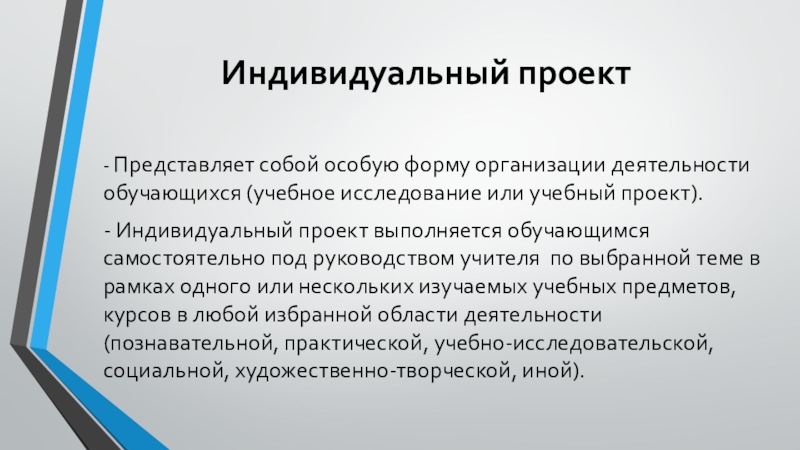 Индивидуальный проект

- Представляет собой особую форму организации деятельности обучающихся (учебное исследование или учебный проект).

- Индивидуальный проект выполняется обучающимся самостоятельно под руководством учителя по выбранной теме в рамках одного или нескольких изучаемых учебных предметов, курсов в любой избранной области деятельности (познавательной, практической, учебно-исследовательской, социальной, художественно-творческой, иной).